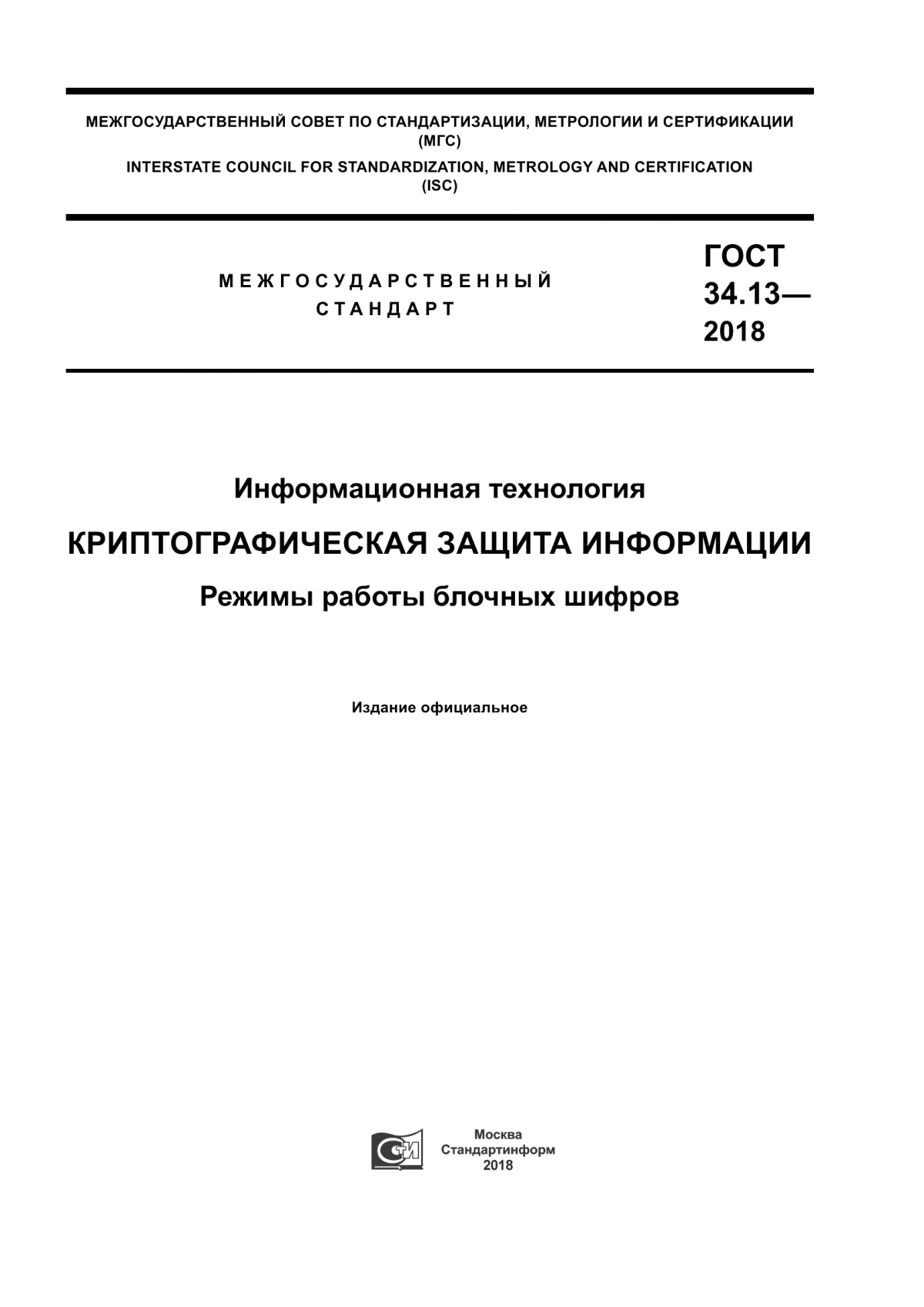 МЕЖГОСУДАРСТВЕННЫЙ СОВЕТ ПО СТАНДАРТИЗАЦИИ, МЕТРОЛОГИИ И СЕРТИФИКАЦИИ (МГС)

INTERSTATE COUNCIL FOR STANDARDIZATION, METROLOGY AND CERTIFICATION (ISC)

МЕЖГОСУДАРСТВЕННЫЙ СТАНДАРТ

ГОСТ 34.13— 2018

Информационная технология

КРИПТОГРАФИЧЕСКАЯ ЗАЩИТА ИНФОРМАЦИИ

Режимы работы блочных шифров

Издание официальное

СИ

Москва
Стандартинформ
2018